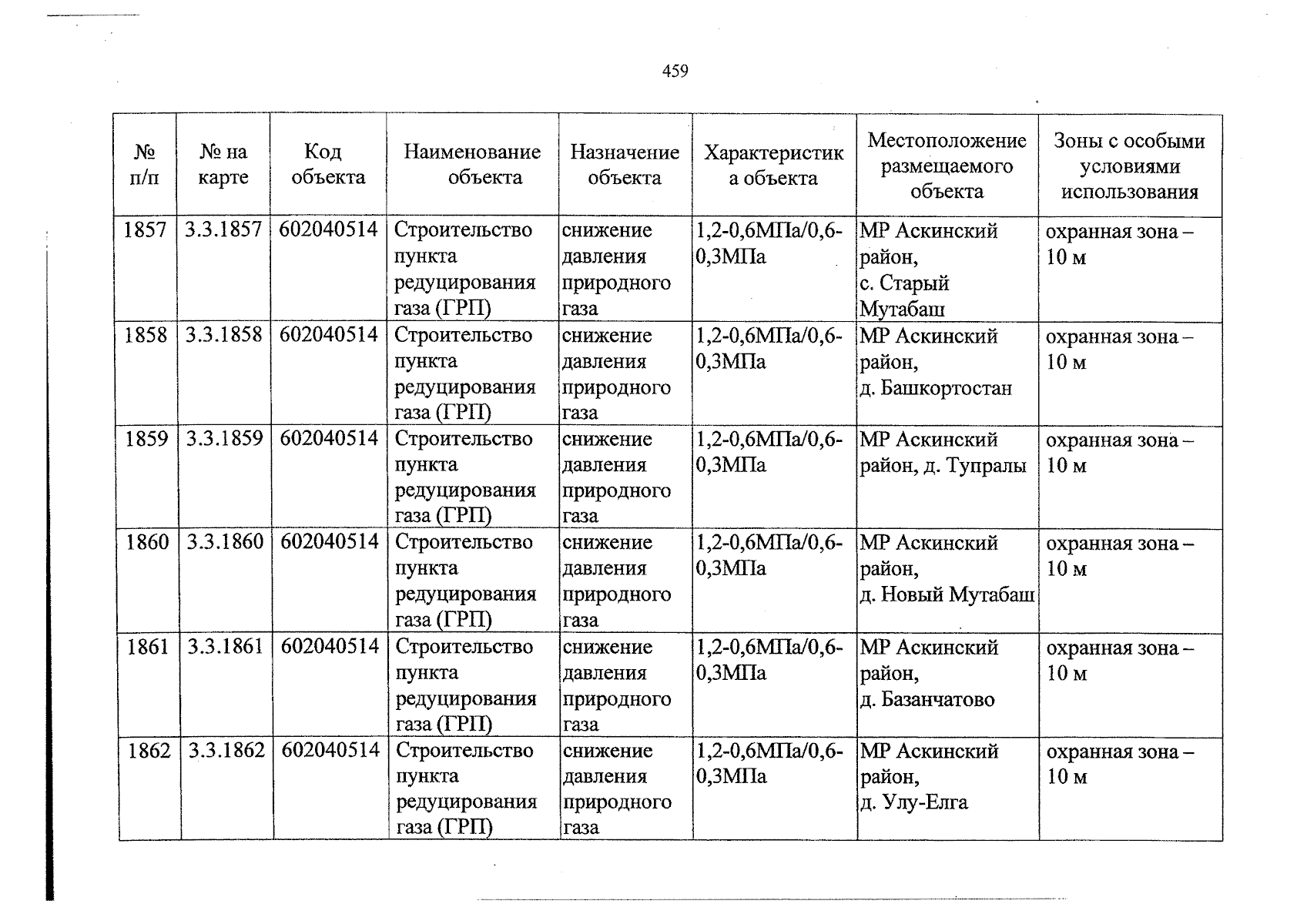 459

| № п/п | № на карте | Код объекта | Наименование объекта | Назначение объекта | Характеристика объекта | Местоположение размещаемого объекта | Зоны с особыми условиями использования |
|---|---|---|---|---|---|---|---|
| 1857 | 3.3.1857 | 602040514 | Строительство пункта редуцирования газа (ГРП) | снижение давления природного газа | 1,2-0,6МПа/0,6-0,3МПа | МР Аскинский район, с. Старый Мутабаш | охранная зона – 10 м |
| 1858 | 3.3.1858 | 602040514 | Строительство пункта редуцирования газа (ГРП) | снижение давления природного газа | 1,2-0,6МПа/0,6-0,3МПа | МР Аскинский район, д. Башкортостан | охранная зона – 10 м |
| 1859 | 3.3.1859 | 602040514 | Строительство пункта редуцирования газа (ГРП) | снижение давления природного газа | 1,2-0,6МПа/0,6-0,3МПа | МР Аскинский район, д. Тупралы | охранная зона – 10 м |
| 1860 | 3.3.1860 | 602040514 | Строительство пункта редуцирования газа (ГРП) | снижение давления природного газа | 1,2-0,6МПа/0,6-0,3МПа | МР Аскинский район, д. Новый Мутабаш | охранная зона – 10 м |
| 1861 | 3.3.1861 | 602040514 | Строительство пункта редуцирования газа (ГРП) | снижение давления природного газа | 1,2-0,6МПа/0,6-0,3МПа | МР Аскинский район, д. Базанчатово | охранная зона – 10 м |
| 1862 | 3.3.1862 | 602040514 | Строительство пункта редуцирования газа (ГРП) | снижение давления природного газа | 1,2-0,6МПа/0,6-0,3МПа | МР Аскинский район, д. Улу-Елга | охранная зона – 10 м |